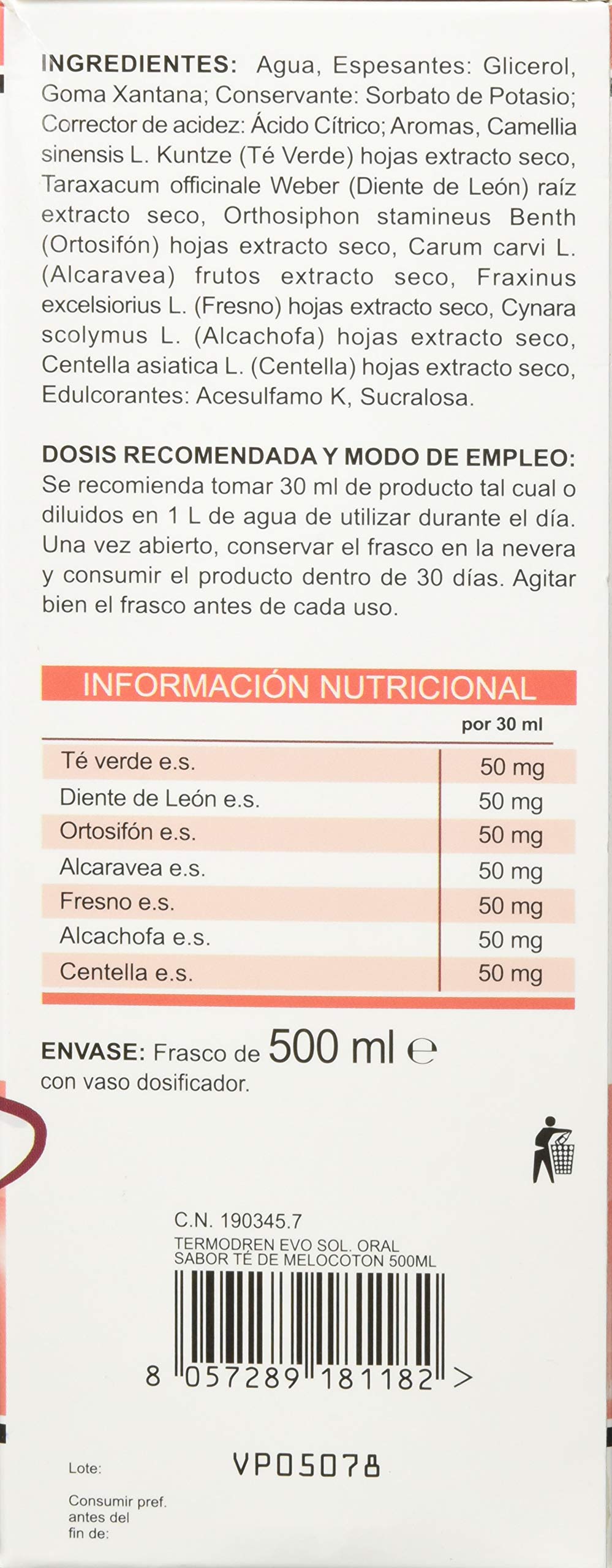 INGREDIENTES: Agua, Espesantes: Glicerol, Goma Xantana; Conservante: Sorbato de Potasio; Corrector de acidez: Ácido Cítrico; Aromas, Camellia sinensis L. Kuntze (Té Verde) hojas extracto seco, Taraxacum officinale Weber (Diente de León) raíz extracto seco, Orthosiphon stamineus Benth (Ortosifón) hojas extracto seco, Carum carvi L. (Alcaravea) frutos extracto seco, Fraxinus excelsiorius L. (Fresno) hojas extracto seco, Cynara scolymus L. (Alcachofa) hojas extracto seco, Centella asiatica L. (Centella) hojas extracto seco, Edulcorantes: Acesulfamo K, Sucralosa.

DOSIS RECOMENDADA Y MODO DE EMPLEO: Se recomienda tomar 30 ml de producto tal cual o diluidos en 1 L de agua de utilizar durante el día. Una vez abierto, conservar el frasco en la nevera y consumir el producto dentro de 30 días. Agitar bien el frasco antes de cada uso.

INFORMACIÓN NUTRICIONAL

|  | por 30 ml |
|---|---|
| Té verde e.s. | 50 mg |
| Diente de León e.s. | 50 mg |
| Ortosifón e.s. | 50 mg |
| Alcaravea e.s. | 50 mg |
| Fresno e.s. | 50 mg |
| Alcachofa e.s. | 50 mg |
| Centella e.s. | 50 mg |

ENVASE: Frasco de 500 ml ℮
con vaso dosificador.

C.N. 190345.7
TERMODREN EVO SOL. ORAL
SABOR TÉ DE MELOCOTON 500ML

8 057289 181182 >

Lote: VP05078

Consumir pref.
antes del
fin de: